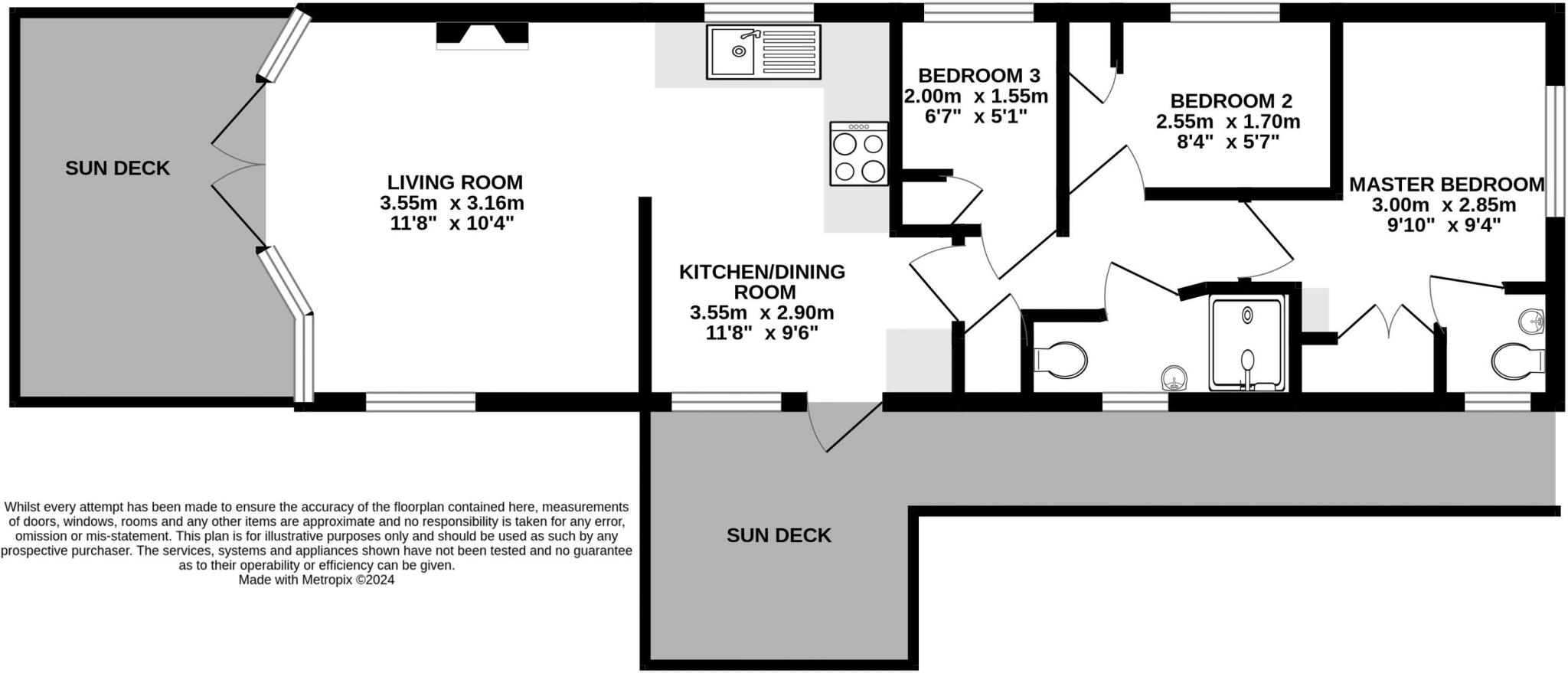 SUN DECK

LIVING ROOM
3.55m x 3.16m
11'8" x 10'4"

KITCHEN/DINING ROOM
3.55m x 2.90m
11'8" x 9'6"

BEDROOM 3
2.00m x 1.55m
6'7" x 5'1"

BEDROOM 2
2.55m x 1.70m
8'4" x 5'7"

MASTER BEDROOM
3.00m x 2.85m
9'10" x 9'4"

SUN DECK

Whilst every attempt has been made to ensure the accuracy of the floorplan contained here, measurements of doors, windows, rooms and any other items are approximate and no responsibility is taken for any error, omission or mis-statement. This plan is for illustrative purposes only and should be used as such by any prospective purchaser. The services, systems and appliances shown have not been tested and no guarantee as to their operability or efficiency can be given.
Made with Metropix ©2024